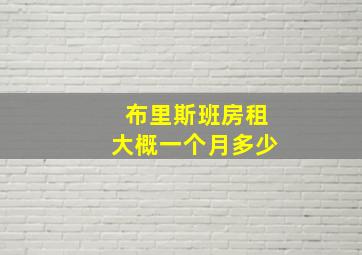 布里斯班房租
大概一个月多少